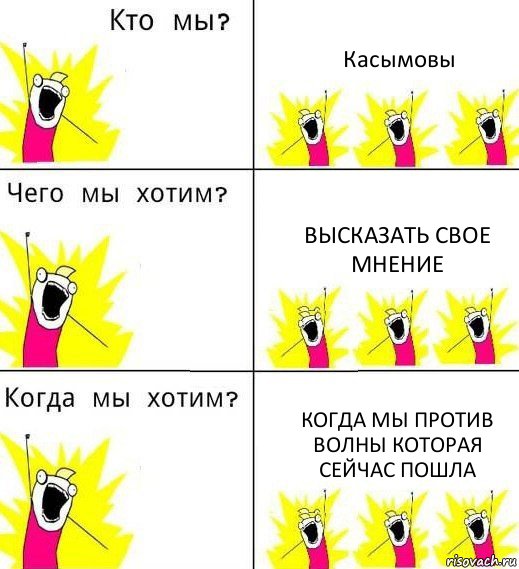 Кто мы?

Касымовы

Чего мы хотим?

ВЫСКАЗАТЬ СВОЕ МНЕНИЕ

Когда мы хотим?

КОГДА МЫ ПРОТИВ ВОЛНЫ КОТОРАЯ СЕЙЧАС ПОШЛА

risovach.ru